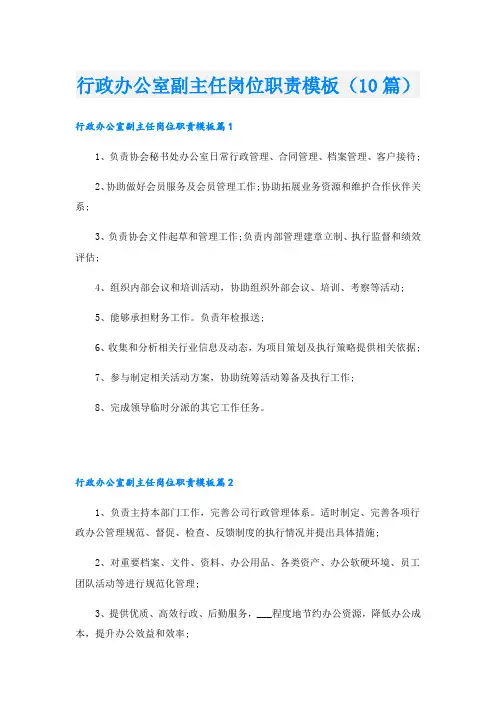 行政办公室副主任岗位职责模板（10篇）

行政办公室副主任岗位职责模板篇1

1、负责协会秘书处办公室日常行政管理、合同管理、档案管理、客户接待；

2、协助做好会员服务及会员管理工作；协助拓展业务资源和维护合作伙伴关系；

3、负责协会文件起草和管理工作；负责内部管理建章立制、执行监督和绩效评估；

4、组织内部会议和培训活动，协助组织外部会议、培训、考察等活动；

5、能够承担财务工作。负责年检报送；

6、收集和分析相关行业信息及动态，为项目策划及执行策略提供相关依据；

7、参与制定相关活动方案，协助统筹活动筹备及执行工作；

8、完成领导临时分派的其它工作任务。

行政办公室副主任岗位职责模板篇2

1、负责主持本部门工作，完善公司行政管理体系。适时制定、完善各项行政办公管理规范、督促、检查、反馈制度的执行情况并提出具体措施；

2、对重要档案、文件、资料、办公用品、各类资产、办公软硬环境、员工团队活动等进行规范化管理；

3、提供优质、高效行政、后勤服务，___程度地节约办公资源，降低办公成本，提升办公效益和效率；